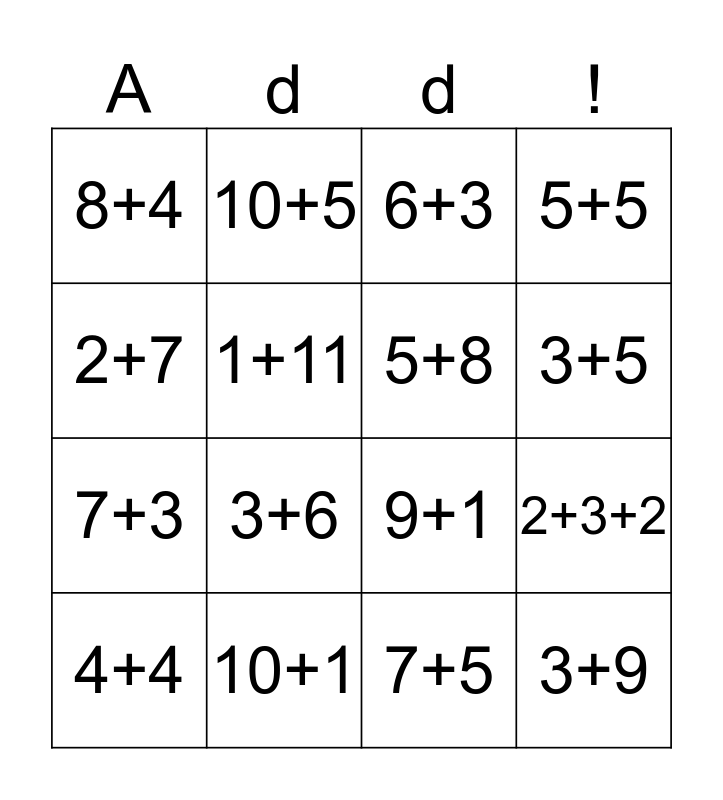 | A | d | d | ! |
|---|---|---|---|
| $8+4$ | $10+5$ | $6+3$ | $5+5$ |
| $2+7$ | $1+11$ | $5+8$ | $3+5$ |
| $7+3$ | $3+6$ | $9+1$ | $2+3+2$ |
| $4+4$ | $10+1$ | $7+5$ | $3+9$ |